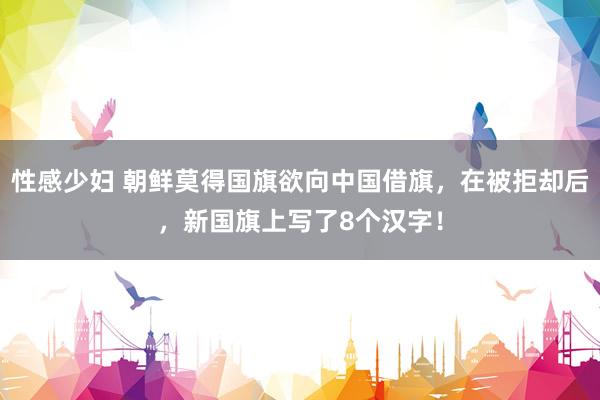 性感少妇 朝鲜莫得国旗欲向中国借旗，在被拒却后，新国旗上写了8个汉字！